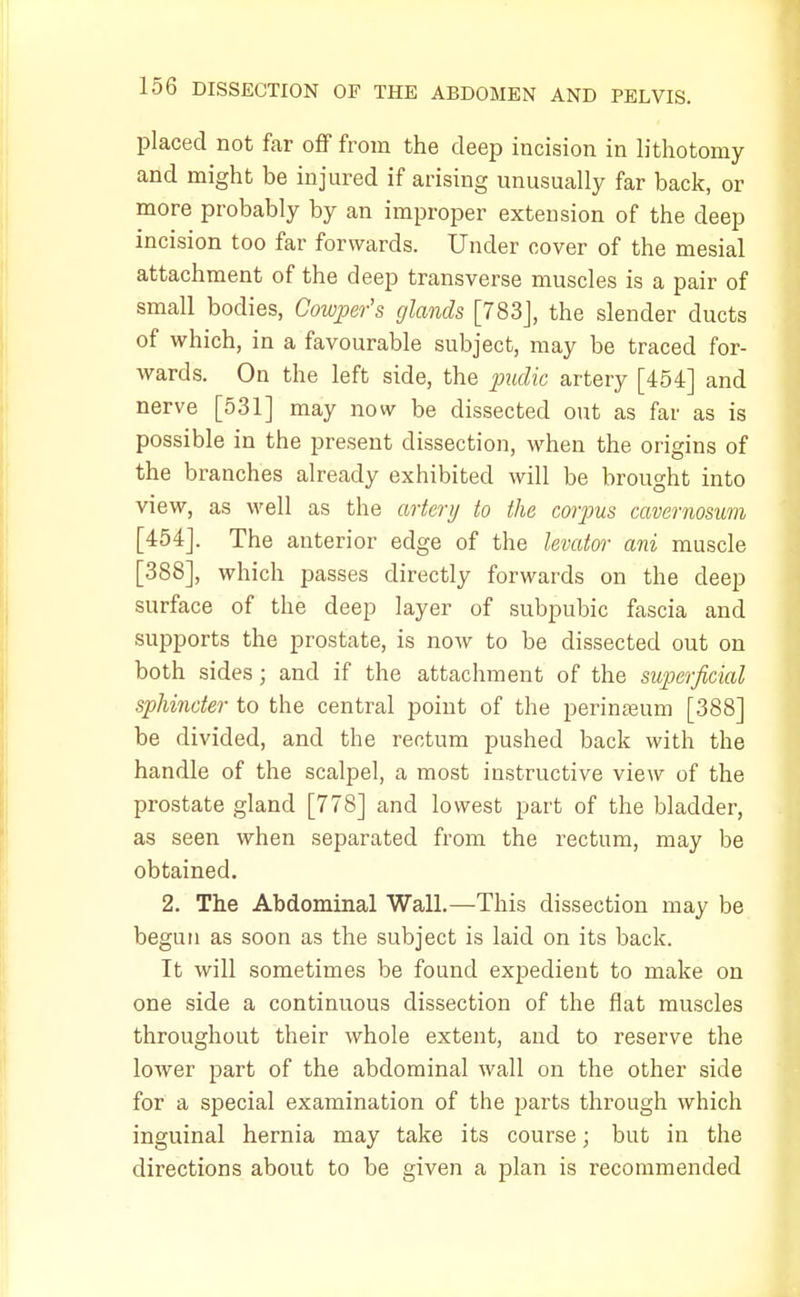 156 DISSECTION OF THE ABDOMEN AND PELVIS.

placed not far off from the deep incision in lithotomy and might be injured if arising unusually far back, or more probably by an improper extension of the deep incision too far forwards. Under cover of the mesial attachment of the deep transverse muscles is a pair of small bodies, Cowper's glands [783], the slender ducts of which, in a favourable subject, may be traced forwards. On the left side, the pudic artery [454] and nerve [531] may now be dissected out as far as is possible in the present dissection, when the origins of the branches already exhibited will be brought into view, as well as the artery to the corpus cavernosum [454]. The anterior edge of the levator ani muscle [388], which passes directly forwards on the deep surface of the deep layer of subpubic fascia and supports the prostate, is now to be dissected out on both sides; and if the attachment of the superficial sphincter to the central point of the perinæum [388] be divided, and the rectum pushed back with the handle of the scalpel, a most instructive view of the prostate gland [778] and lowest part of the bladder, as seen when separated from the rectum, may be obtained.

2. The Abdominal Wall.—This dissection may be begun as soon as the subject is laid on its back.

It will sometimes be found expedient to make on one side a continuous dissection of the flat muscles throughout their whole extent, and to reserve the lower part of the abdominal wall on the other side for a special examination of the parts through which inguinal hernia may take its course; but in the directions about to be given a plan is recommended